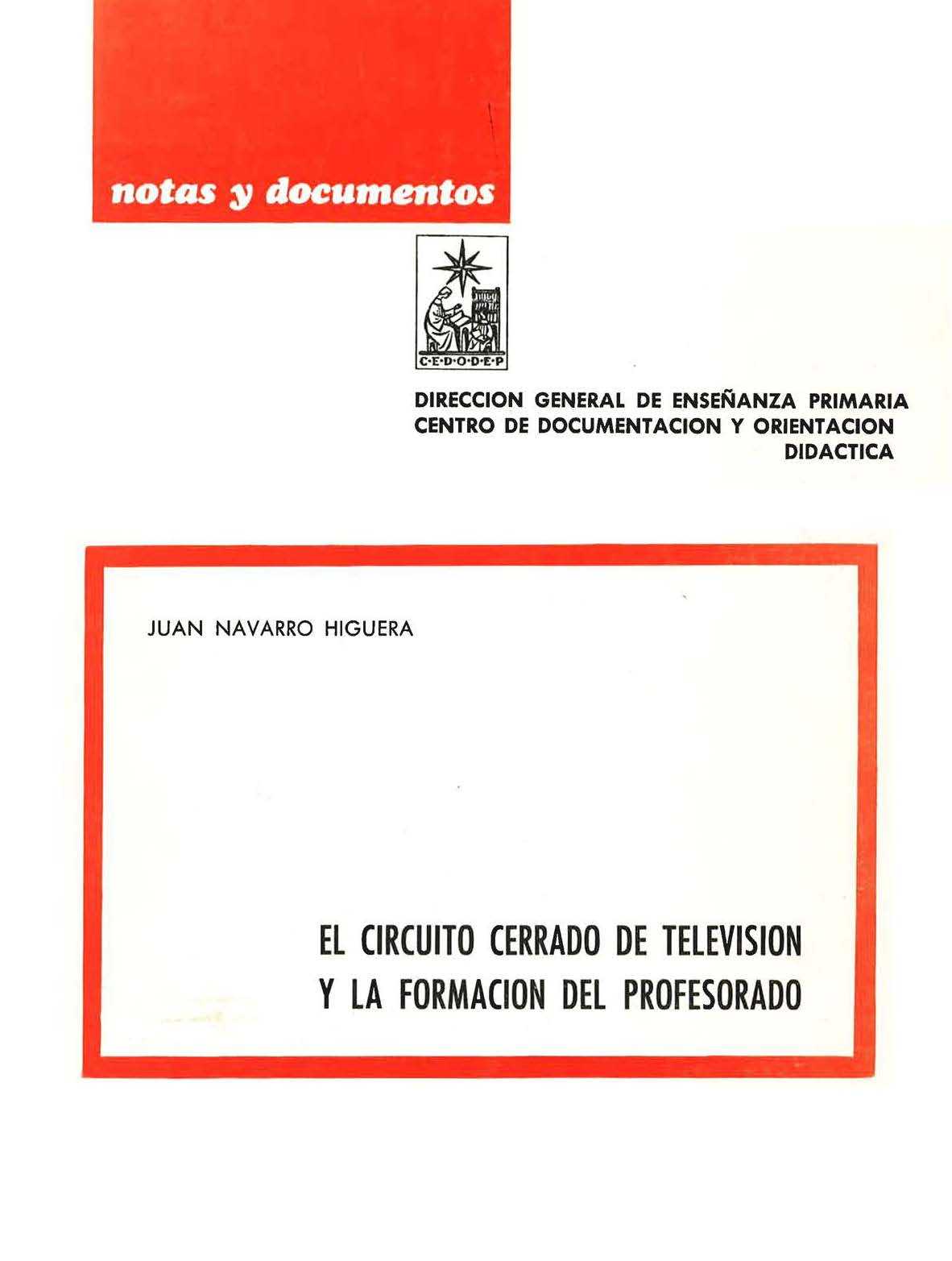 notas y documentos

C·E·D·O·D·E·P

DIRECCION GENERAL DE ENSEÑANZA PRIMARIA
CENTRO DE DOCUMENTACION Y ORIENTACION
DIDACTICA

JUAN NAVARRO HIGUERA

EL CIRCUITO CERRADO DE TELEVISION
Y LA FORMACION DEL PROFESORADO